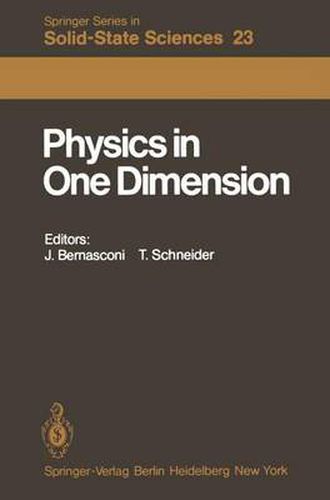 Springer Series in
Solid-State Sciences 23

Physics in One Dimension

Editors:
J. Bernasconi T. Schneider

Springer-Verlag Berlin Heidelberg New York